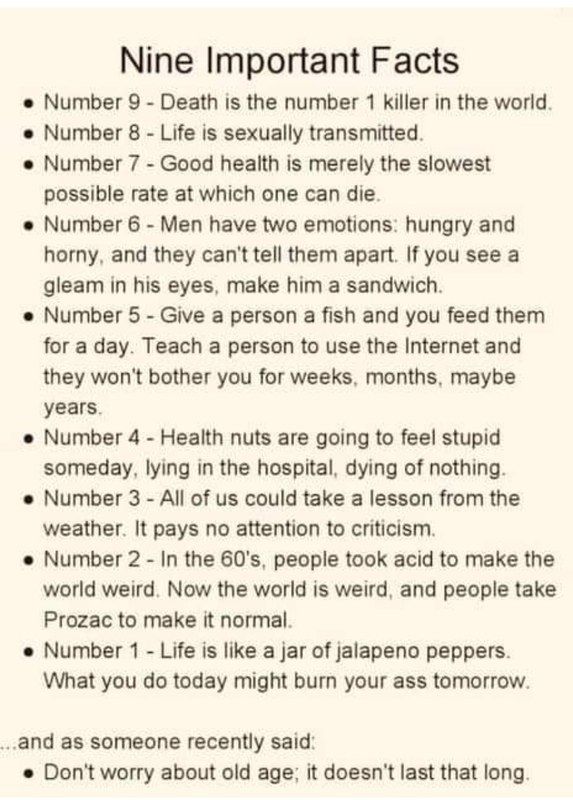 Nine Important Facts

• Number 9 - Death is the number 1 killer in the world.
• Number 8 - Life is sexually transmitted.
• Number 7 - Good health is merely the slowest possible rate at which one can die.
• Number 6 - Men have two emotions: hungry and horny, and they can't tell them apart. If you see a gleam in his eyes, make him a sandwich.
• Number 5 - Give a person a fish and you feed them for a day. Teach a person to use the Internet and they won't bother you for weeks, months, maybe years.
• Number 4 - Health nuts are going to feel stupid someday, lying in the hospital, dying of nothing.
• Number 3 - All of us could take a lesson from the weather. It pays no attention to criticism.
• Number 2 - In the 60's, people took acid to make the world weird. Now the world is weird, and people take Prozac to make it normal.
• Number 1 - Life is like a jar of jalapeno peppers. What you do today might burn your ass tomorrow.

...and as someone recently said:
• Don't worry about old age; it doesn't last that long.